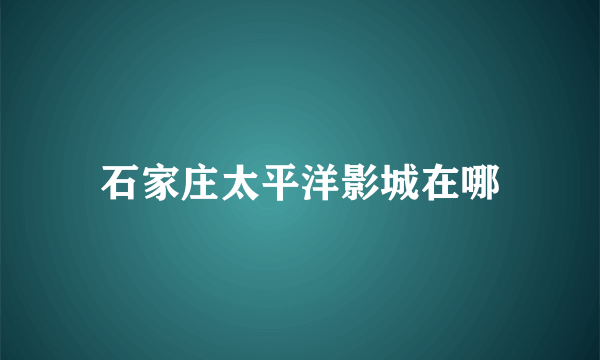 石家庄太平洋影城在哪